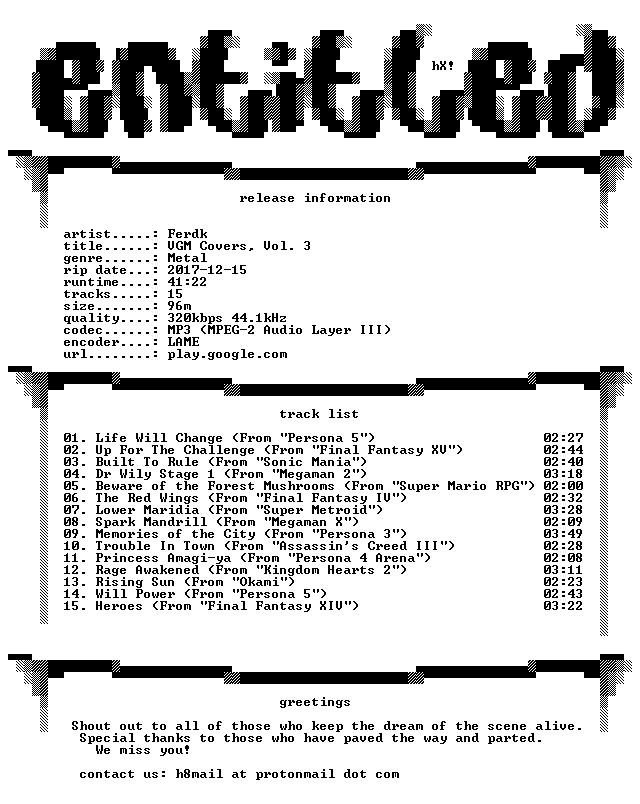 entitled

hX!

release information

artist.....: Ferdk
title......: VGM Covers, Vol. 3
genre......: Metal
rip date...: 2017-12-15
runtime....: 41:22
tracks.....: 15
size.......: 96m
quality....: 320kbps 44.1kHz
codec......: MP3 (MPEG-2 Audio Layer III)
encoder....: LAME
url........: play.google.com

track list

01. Life Will Change (From "Persona 5") 02:27
02. Up For The Challenge (From "Final Fantasy XV") 02:44
03. Built To Rule (From "Sonic Mania") 02:40
04. Dr Wily Stage 1 (From "Megaman 2") 03:18
05. Beware of the Forest Mushrooms (From "Super Mario RPG") 02:00
06. The Red Wings (From "Final Fantasy IV") 02:32
07. Lower Maridia (From "Super Metroid") 03:28
08. Spark Mandrill (From "Megaman X") 02:09
09. Memories of the City (From "Persona 3") 03:49
10. Trouble In Town (From "Assassin's Creed III") 02:28
11. Princess Amagi-ya (From "Persona 4 Arena") 02:08
12. Rage Awakened (From "Kingdom Hearts 2") 03:11
13. Rising Sun (From "Okami") 02:23
14. Will Power (From "Persona 5") 02:43
15. Heroes (From "Final Fantasy XIV") 03:22

greetings

Shout out to all of those who keep the dream of the scene alive.
Special thanks to those who have paved the way and parted.
We miss you!

contact us: h8mail at protonmail dot com